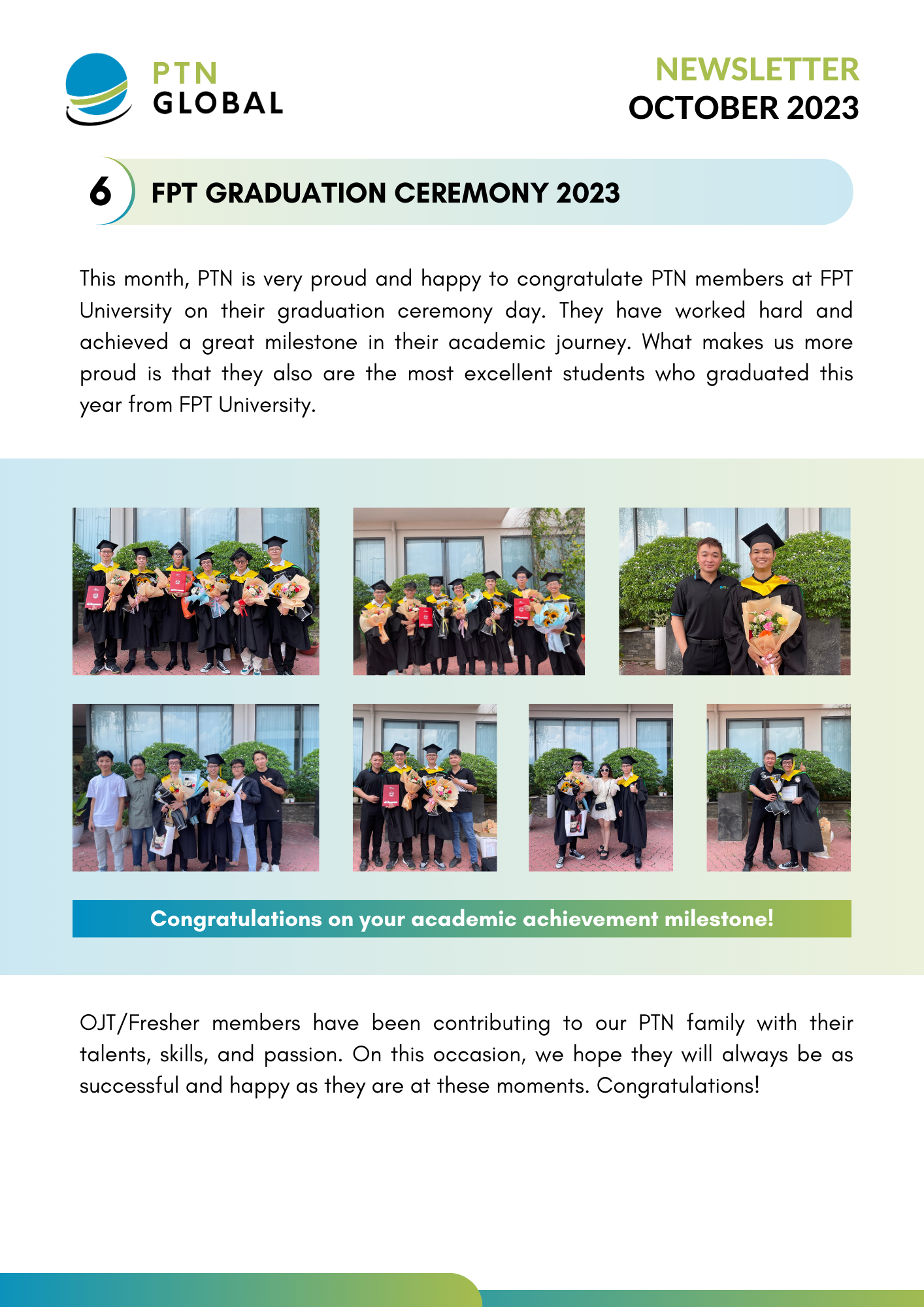 PTN
GLOBAL

NEWSLETTER
OCTOBER 2023

6 FPT GRADUATION CEREMONY 2023

This month, PTN is very proud and happy to congratulate PTN members at FPT University on their graduation ceremony day. They have worked hard and achieved a great milestone in their academic journey. What makes us more proud is that they also are the most excellent students who graduated this year from FPT University.

Congratulations on your academic achievement milestone!

OJT/Fresher members have been contributing to our PTN family with their talents, skills, and passion. On this occasion, we hope they will always be as successful and happy as they are at these moments. Congratulations!